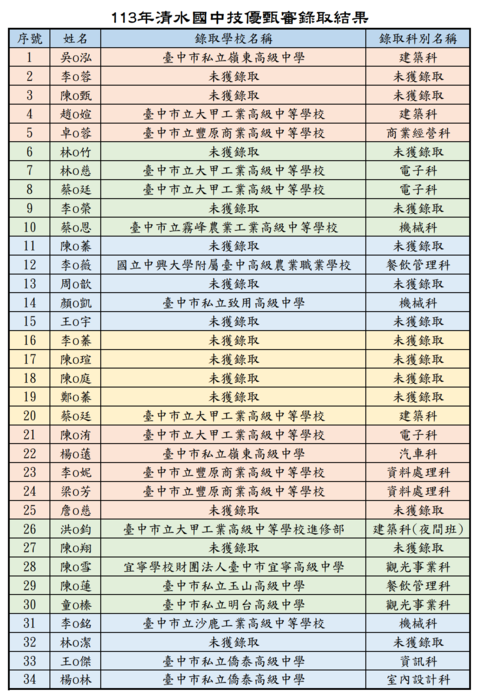 113年清水國中技優甄審錄取結果

| 序號 | 姓名 | 錄取學校名稱 | 錄取科別名稱 |
|---|---|---|---|
| 1 | 吳o泓 | 臺中市私立嶺東高級中學 | 建築科 |
| 2 | 李o蓉 | 未獲錄取 | 未獲錄取 |
| 3 | 陳o甄 | 未獲錄取 | 未獲錄取 |
| 4 | 趙o媗 | 臺中市立大甲工業高級中等學校 | 建築科 |
| 5 | 卓o蓉 | 臺中市立豐原商業高級中等學校 | 商業經營科 |
| 6 | 林o竹 | 未獲錄取 | 未獲錄取 |
| 7 | 林o慈 | 臺中市立大甲工業高級中等學校 | 電子科 |
| 8 | 蔡o廷 | 臺中市立大甲工業高級中等學校 | 電子科 |
| 9 | 李o榮 | 未獲錄取 | 未獲錄取 |
| 10 | 蔡o恩 | 臺中市立霧峰農業工業高級中等學校 | 機械科 |
| 11 | 陳o蓁 | 未獲錄取 | 未獲錄取 |
| 12 | 李o薇 | 國立中興大學附屬臺中高級農業職業學校 | 餐飲管理科 |
| 13 | 周o歆 | 未獲錄取 | 未獲錄取 |
| 14 | 顏o凱 | 臺中市私立致用高級中學 | 機械科 |
| 15 | 王o宇 | 未獲錄取 | 未獲錄取 |
| 16 | 李o蓁 | 未獲錄取 | 未獲錄取 |
| 17 | 陳o瑄 | 未獲錄取 | 未獲錄取 |
| 18 | 陳o庭 | 未獲錄取 | 未獲錄取 |
| 19 | 鄭o蓁 | 未獲錄取 | 未獲錄取 |
| 20 | 蔡o廷 | 臺中市立大甲工業高級中等學校 | 建築科 |
| 21 | 陳o洧 | 臺中市立大甲工業高級中等學校 | 電子科 |
| 22 | 楊o遠 | 臺中市私立嶺東高級中學 | 汽車科 |
| 23 | 李o妮 | 臺中市立豐原商業高級中等學校 | 資料處理科 |
| 24 | 梁o芳 | 臺中市立豐原商業高級中等學校 | 資料處理科 |
| 25 | 詹o慈 | 未獲錄取 | 未獲錄取 |
| 26 | 洪o鈞 | 臺中市立大甲工業高級中等學校進修部 | 建築科(夜間班) |
| 27 | 陳o翔 | 未獲錄取 | 未獲錄取 |
| 28 | 陳o雪 | 宜寧學校財團法人臺中市宜寧高級中學 | 觀光事業科 |
| 29 | 陳o蓮 | 臺中市私立玉山高級中學 | 餐飲管理科 |
| 30 | 童o榛 | 臺中市私立明台高級中學 | 觀光事業科 |
| 31 | 李o銘 | 臺中市立沙鹿工業高級中等學校 | 機械科 |
| 32 | 林o潔 | 未獲錄取 | 未獲錄取 |
| 33 | 王o傑 | 臺中市私立僑泰高級中學 | 資訊科 |
| 34 | 楊o林 | 臺中市私立僑泰高級中學 | 室內設計科 |